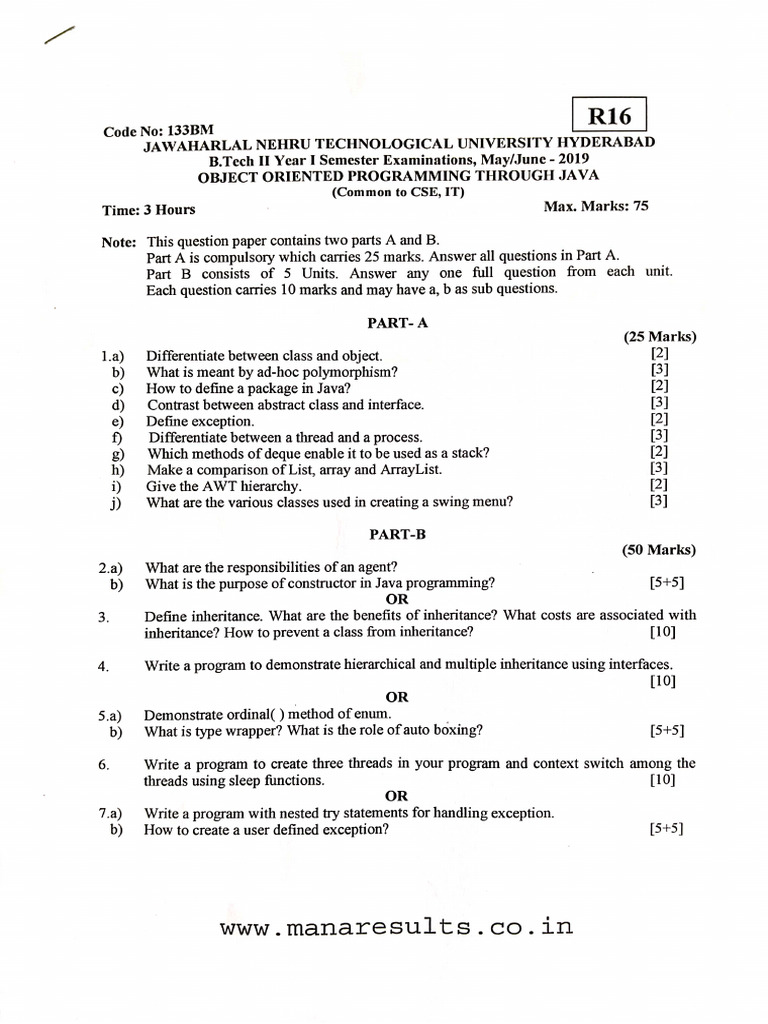 R16

Code No: 133BM
JAWAHARLAL NEHRU TECHNOLOGICAL UNIVERSITY HYDERABAD
B.Tech II Year I Semester Examinations, May/June - 2019
OBJECT ORIENTED PROGRAMMING THROUGH JAVA
(Common to CSE, IT)

Time: 3 Hours Max. Marks: 75

Note: This question paper contains two parts A and B.
Part A is compulsory which carries 25 marks. Answer all questions in Part A.
Part B consists of 5 Units. Answer any one full question from each unit. Each question carries 10 marks and may have a, b as sub questions.

PART- A

(25 Marks)

1.a) Differentiate between class and object. [2]
b) What is meant by ad-hoc polymorphism? [3]
c) How to define a package in Java? [2]
d) Contrast between abstract class and interface. [3]
e) Define exception. [2]
f) Differentiate between a thread and a process. [3]
g) Which methods of deque enable it to be used as a stack? [2]
h) Make a comparison of List, array and ArrayList. [3]
i) Give the AWT hierarchy. [2]
j) What are the various classes used in creating a swing menu? [3]

PART-B

(50 Marks)

2.a) What are the responsibilities of an agent?
b) What is the purpose of constructor in Java programming? [5+5]

OR

3. Define inheritance. What are the benefits of inheritance? What costs are associated with inheritance? How to prevent a class from inheritance? [10]

4. Write a program to demonstrate hierarchical and multiple inheritance using interfaces. [10]

OR

5.a) Demonstrate ordinal( ) method of enum.
b) What is type wrapper? What is the role of auto boxing? [5+5]

6. Write a program to create three threads in your program and context switch among the threads using sleep functions. [10]

OR

7.a) Write a program with nested try statements for handling exception.
b) How to create a user defined exception? [5+5]

www.manaresults.co.in